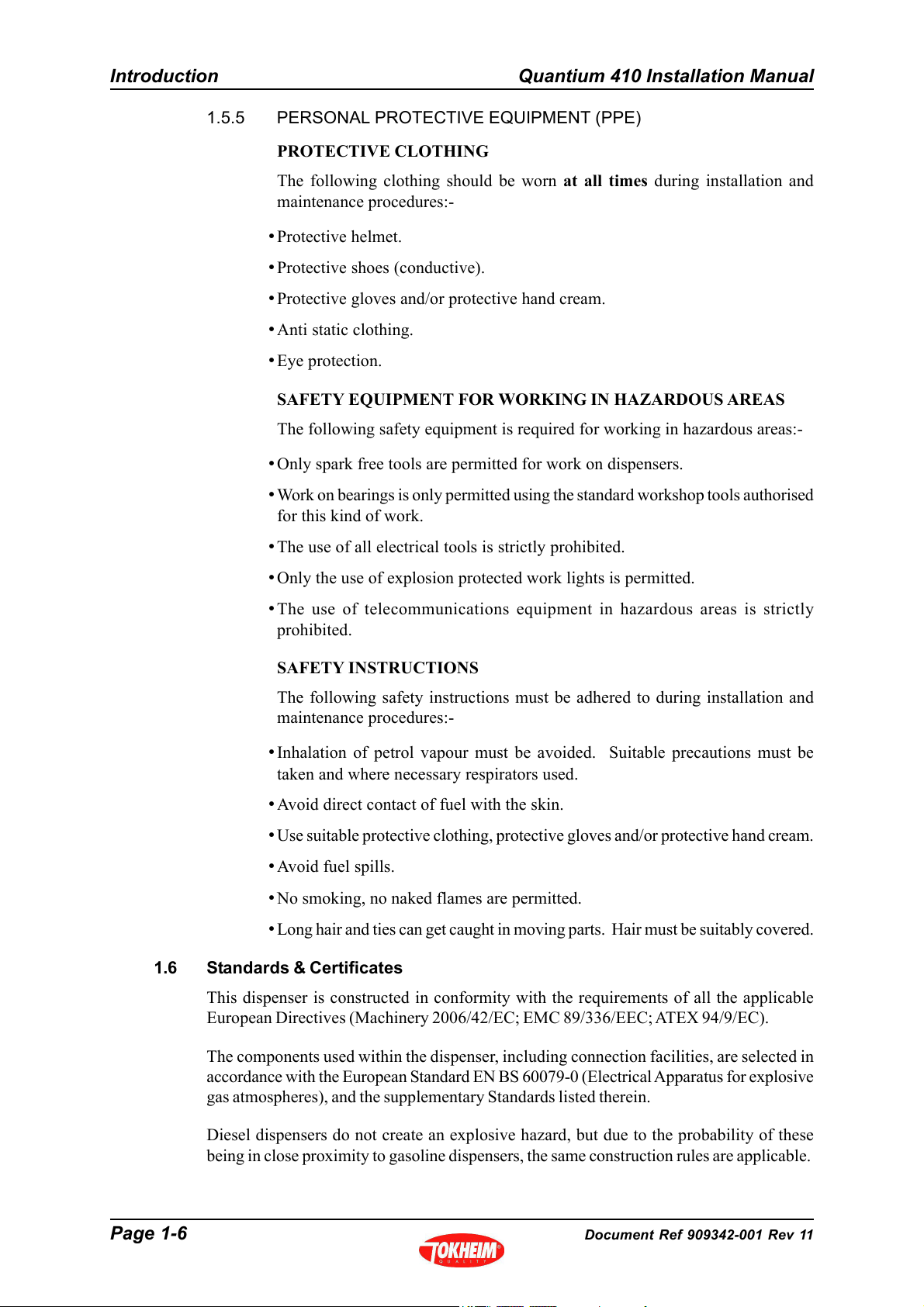 Introduction Quantium 410 Installation Manual

1.5.5 PERSONAL PROTECTIVE EQUIPMENT (PPE)

PROTECTIVE CLOTHING

The following clothing should be worn at all times during installation and maintenance procedures:-

• Protective helmet.

• Protective shoes (conductive).

• Protective gloves and/or protective hand cream.

• Anti static clothing.

• Eye protection.

SAFETY EQUIPMENT FOR WORKING IN HAZARDOUS AREAS

The following safety equipment is required for working in hazardous areas:-

• Only spark free tools are permitted for work on dispensers.

• Work on bearings is only permitted using the standard workshop tools authorised for this kind of work.

• The use of all electrical tools is strictly prohibited.

• Only the use of explosion protected work lights is permitted.

• The use of telecommunications equipment in hazardous areas is strictly prohibited.

SAFETY INSTRUCTIONS

The following safety instructions must be adhered to during installation and maintenance procedures:-

• Inhalation of petrol vapour must be avoided. Suitable precautions must be taken and where necessary respirators used.

• Avoid direct contact of fuel with the skin.

• Use suitable protective clothing, protective gloves and/or protective hand cream.

• Avoid fuel spills.

• No smoking, no naked flames are permitted.

• Long hair and ties can get caught in moving parts. Hair must be suitably covered.

1.6 Standards & Certificates

This dispenser is constructed in conformity with the requirements of all the applicable European Directives (Machinery 2006/42/EC; EMC 89/336/EEC; ATEX 94/9/EC).

The components used within the dispenser, including connection facilities, are selected in accordance with the European Standard EN BS 60079-0 (Electrical Apparatus for explosive gas atmospheres), and the supplementary Standards listed therein.

Diesel dispensers do not create an explosive hazard, but due to the probability of these being in close proximity to gasoline dispensers, the same construction rules are applicable.

Page 1-6 TOKHEIM QUALITY Document Ref 909342-001 Rev 11